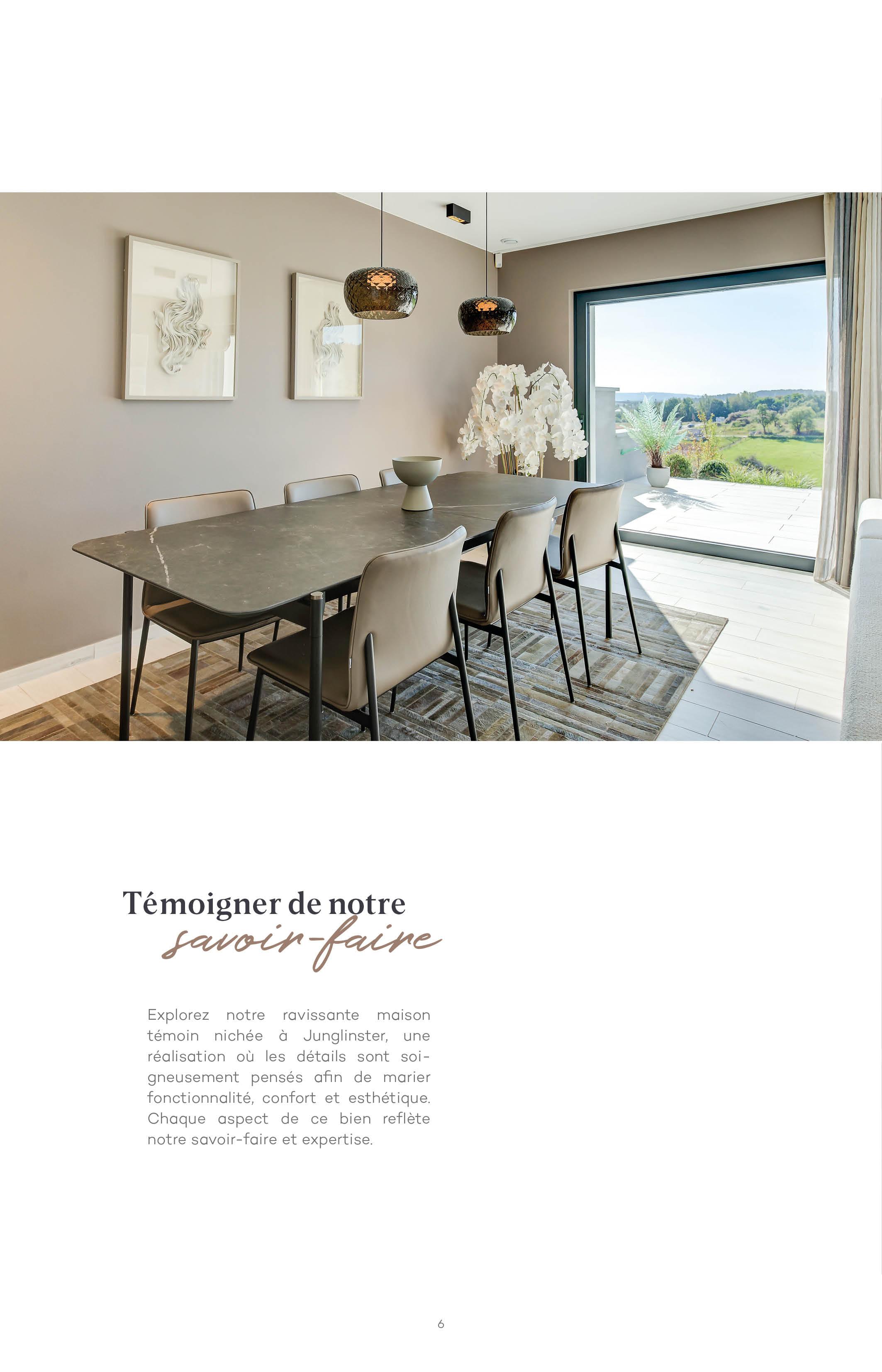 Témoigner de notre
savoir-faire

Explorez notre ravissante maison témoin nichée à Junglinster, une réalisation où les détails sont soigneusement pensés afin de marier fonctionnalité, confort et esthétique. Chaque aspect de ce bien reflète notre savoir-faire et expertise.

6